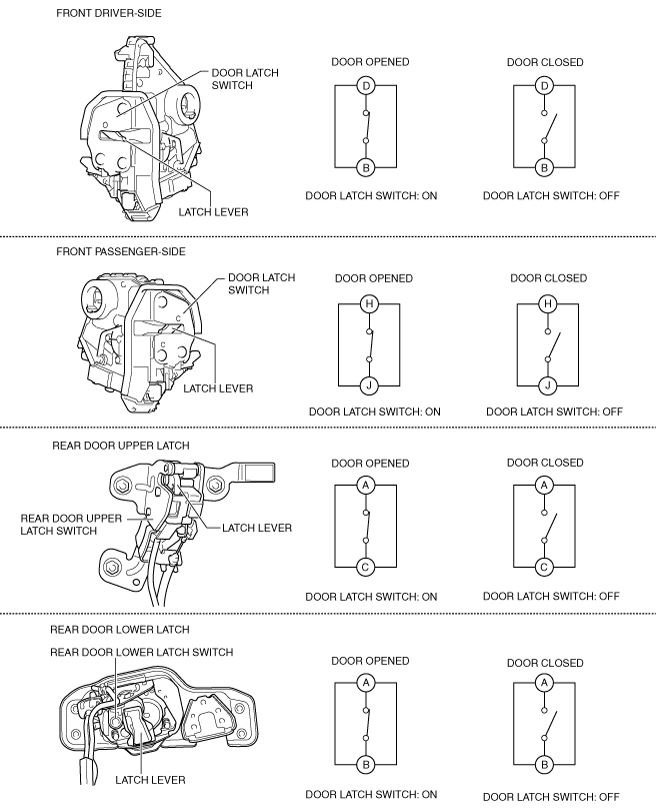 FRONT DRIVER-SIDE

DOOR LATCH SWITCH

LATCH LEVER

DOOR OPENED

D

B

DOOR LATCH SWITCH: ON

DOOR CLOSED

D

B

DOOR LATCH SWITCH: OFF

FRONT PASSENGER-SIDE

DOOR LATCH SWITCH

LATCH LEVER

DOOR OPENED

H

J

DOOR LATCH SWITCH: ON

DOOR CLOSED

H

J

DOOR LATCH SWITCH: OFF

REAR DOOR UPPER LATCH

REAR DOOR UPPER LATCH SWITCH

LATCH LEVER

DOOR OPENED

A

C

DOOR LATCH SWITCH: ON

DOOR CLOSED

A

C

DOOR LATCH SWITCH: OFF

REAR DOOR LOWER LATCH

REAR DOOR LOWER LATCH SWITCH

LATCH LEVER

DOOR OPENED

A

B

DOOR LATCH SWITCH: ON

DOOR CLOSED

A

B

DOOR LATCH SWITCH: OFF